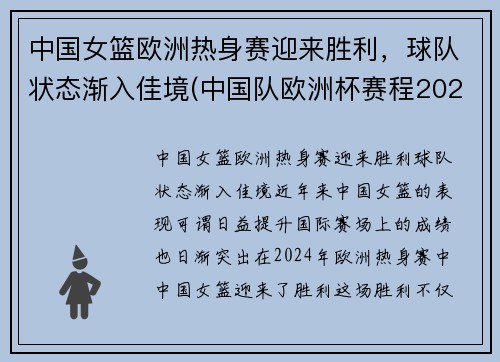 中国女篮欧洲热身赛迎来胜利，球队状态渐入佳境(中国队欧洲杯赛程202

中国女篮欧洲热身赛迎来胜利球队状态渐入佳境近年来中国女篮的表现可谓日益提升国际赛场上的成绩也日渐突出在2024年欧洲热身赛中中国女篮迎来了胜利这场胜利不仅